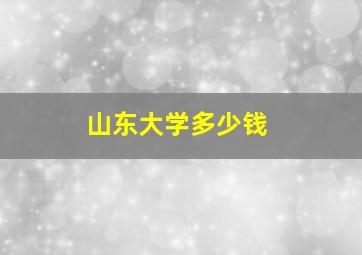 山东大学多少钱